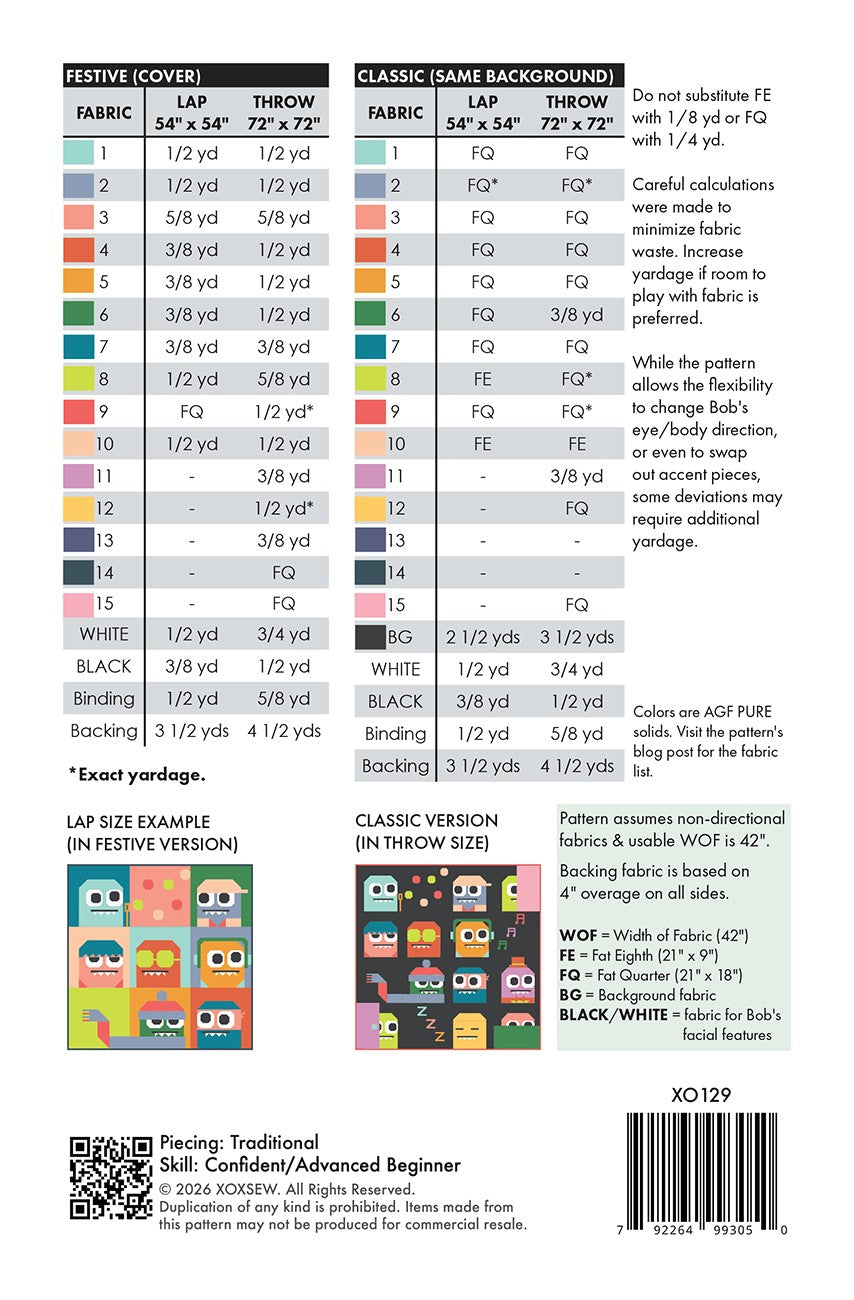 FESTIVE (COVER)

| FABRIC | LAP 54" x 54" | THROW 72" x 72" |
|---|---|---|
| 1 | 1/2 yd | 1/2 yd |
| 2 | 1/2 yd | 1/2 yd |
| 3 | 5/8 yd | 5/8 yd |
| 4 | 3/8 yd | 1/2 yd |
| 5 | 3/8 yd | 1/2 yd |
| 6 | 3/8 yd | 1/2 yd |
| 7 | 3/8 yd | 3/8 yd |
| 8 | 1/2 yd | 5/8 yd |
| 9 | FQ | 1/2 yd* |
| 10 | 1/2 yd | 1/2 yd |
| 11 | - | 3/8 yd |
| 12 | - | 1/2 yd* |
| 13 | - | 3/8 yd |
| 14 | - | FQ |
| 15 | - | FQ |
| WHITE | 1/2 yd | 3/4 yd |
| BLACK | 3/8 yd | 1/2 yd |
| Binding | 1/2 yd | 5/8 yd |
| Backing | 3 1/2 yds | 4 1/2 yds |

*Exact yardage.

CLASSIC (SAME BACKGROUND)

| FABRIC | LAP 54" x 54" | THROW 72" x 72" |
|---|---|---|
| 1 | FQ | FQ |
| 2 | FQ* | FQ* |
| 3 | FQ | FQ |
| 4 | FQ | FQ |
| 5 | FQ | FQ |
| 6 | FQ | 3/8 yd |
| 7 | FQ | FQ |
| 8 | FE | FQ* |
| 9 | FQ | FQ* |
| 10 | FE | FE |
| 11 | - | 3/8 yd |
| 12 | - | FQ |
| 13 | - | - |
| 14 | - | - |
| 15 | - | FQ |
| BG | 2 1/2 yds | 3 1/2 yds |
| WHITE | 1/2 yd | 3/4 yd |
| BLACK | 3/8 yd | 1/2 yd |
| Binding | 1/2 yd | 5/8 yd |
| Backing | 3 1/2 yds | 4 1/2 yds |

Do not substitute FE with 1/8 yd or FQ with 1/4 yd.

Careful calculations were made to minimize fabric waste. Increase yardage if room to play with fabric is preferred.

While the pattern allows the flexibility to change Bob's eye/body direction, or even to swap out accent pieces, some deviations may require additional yardage.

Colors are AGF PURE solids. Visit the pattern's blog post for the fabric list.

LAP SIZE EXAMPLE
(IN FESTIVE VERSION)

CLASSIC VERSION
(IN THROW SIZE)

Pattern assumes non-directional fabrics & usable WOF is 42".

Backing fabric is based on 4" overage on all sides.

WOF = Width of Fabric (42")
FE = Fat Eighth (21" x 9")
FQ = Fat Quarter (21" x 18")
BG = Background fabric
BLACK/WHITE = fabric for Bob's facial features

XO129

Piecing: Traditional
Skill: Confident/Advanced Beginner
© 2026 XOXSEW. All Rights Reserved.
Duplication of any kind is prohibited. Items made from this pattern may not be produced for commercial resale.

7 92264 99305 0